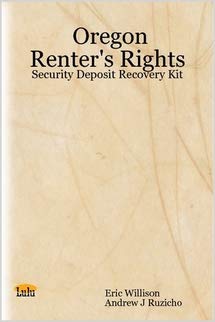 Oregon
Renter's Rights
Security Deposit Recovery Kit

Lulu

Eric Willison
Andrew J Ruzicho